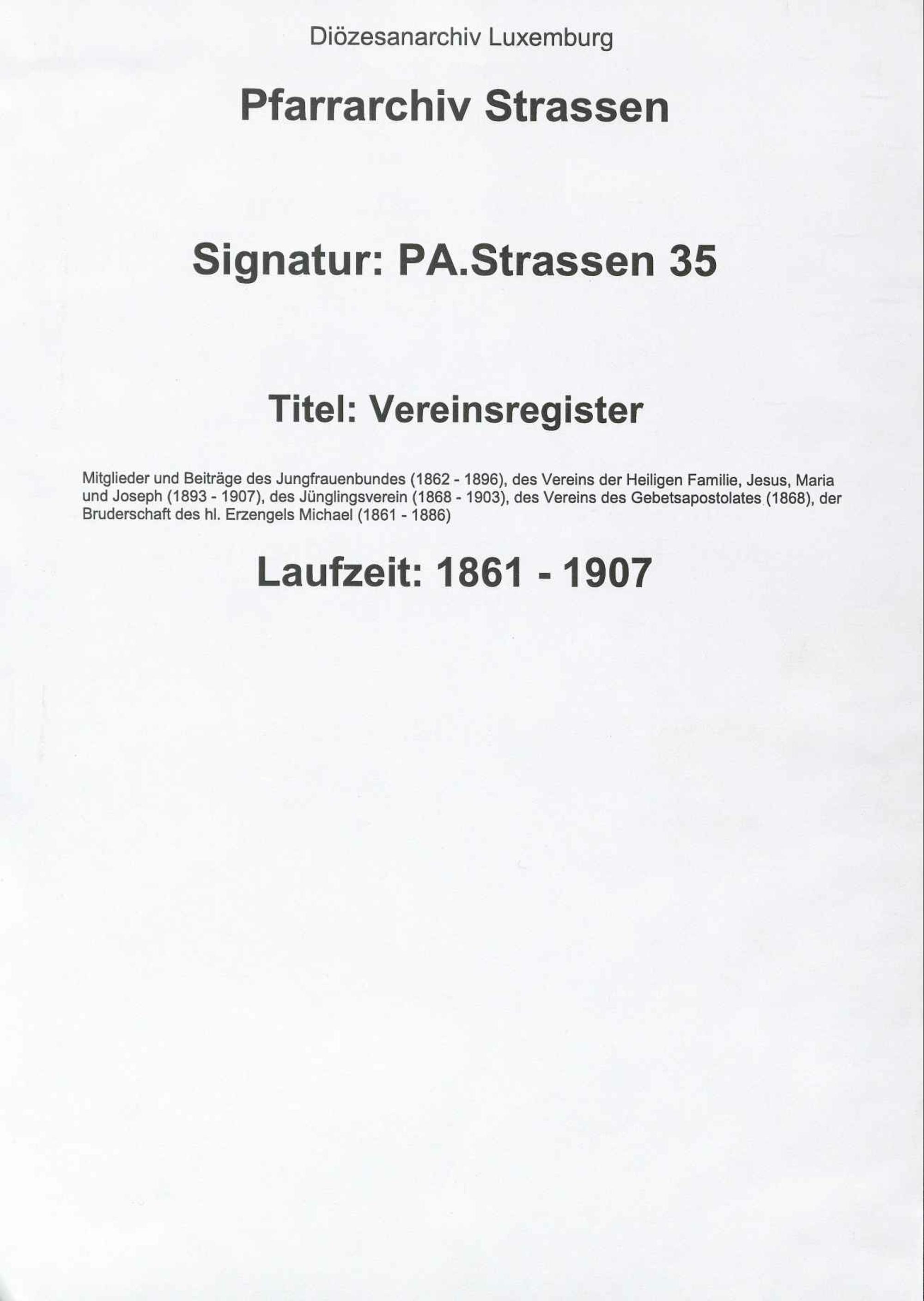 Diözesanarchiv Luxemburg

Pfarrarchiv Strassen

Signatur: PA.Strassen 35

Titel: Vereinsregister

Mitglieder und Beiträge des Jungfrauenbundes (1862 - 1896), des Vereins der Heiligen Familie, Jesus, Maria und Joseph (1893 - 1907), des Jünglingsverein (1868 - 1903), des Vereins des Gebetsapostolates (1868), der Bruderschaft des hl. Erzengels Michael (1861 - 1886)

Laufzeit: 1861 - 1907